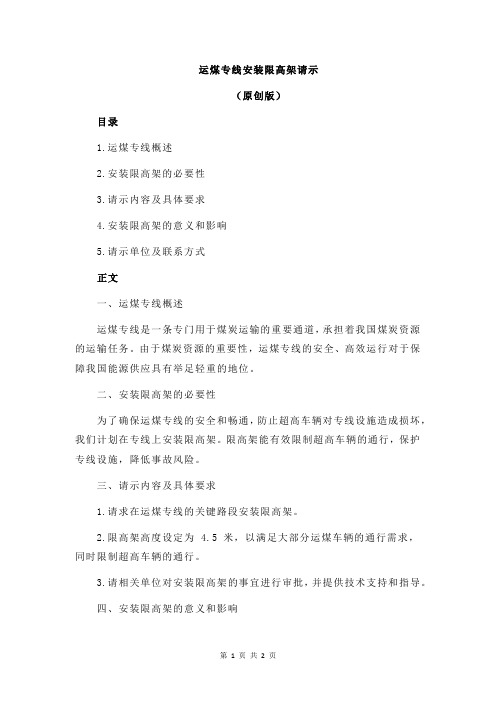 运煤专线安装限高架请示

（原创版）

目录

1.运煤专线概述

2.安装限高架的必要性

3.请示内容及具体要求

4.安装限高架的意义和影响

5.请示单位及联系方式

正文

一、运煤专线概述

运煤专线是一条专门用于煤炭运输的重要通道，承担着我国煤炭资源的运输任务。由于煤炭资源的重要性，运煤专线的安全、高效运行对于保障我国能源供应具有举足轻重的地位。

二、安装限高架的必要性

为了确保运煤专线的安全和畅通，防止超高车辆对专线设施造成损坏，我们计划在专线上安装限高架。限高架能有效限制超高车辆的通行，保护专线设施，降低事故风险。

三、请示内容及具体要求

1.请求在运煤专线的关键路段安装限高架。

2.限高架高度设定为 4.5 米，以满足大部分运煤车辆的通行需求，同时限制超高车辆的通行。

3.请相关单位对安装限高架的事宜进行审批，并提供技术支持和指导。

四、安装限高架的意义和影响

第 1 页 共 2 页